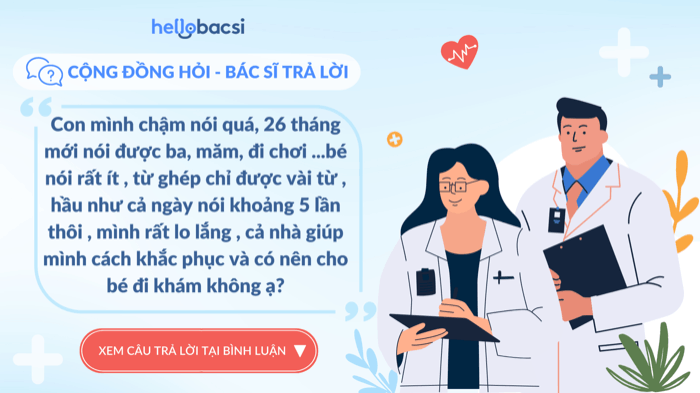 hellobacsi

CỘNG ĐỒNG HỎI - BÁC SĨ TRẢ LỜI

Con mình chậm nói quá, 26 tháng mới nói được ba, măm, đi chơi ...bé nói rất ít , từ ghép chỉ được vài từ , hầu như cả ngày nói khoảng 5 lần thôi , mình rất lo lắng , cả nhà giúp mình cách khắc phục và có nên cho bé đi khám không ạ?

XEM CÂU TRẢ LỜI TẠI BÌNH LUẬN